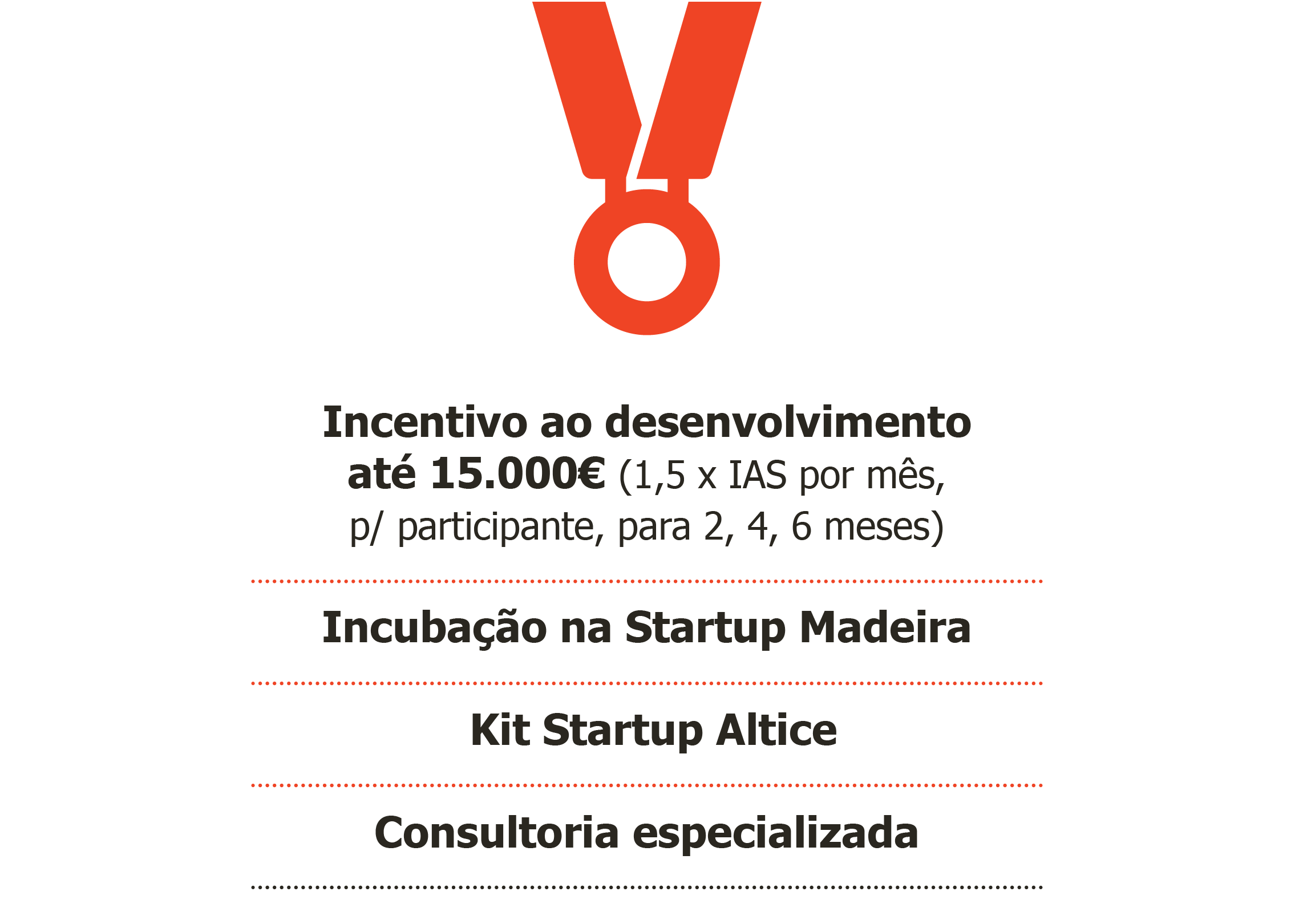 Incentivo ao desenvolvimento até 15.000€ (1,5 x IAS por mês, p/ participante, para 2, 4, 6 meses)

Incubação na Startup Madeira

Kit Startup Altice

Consultoria especializada